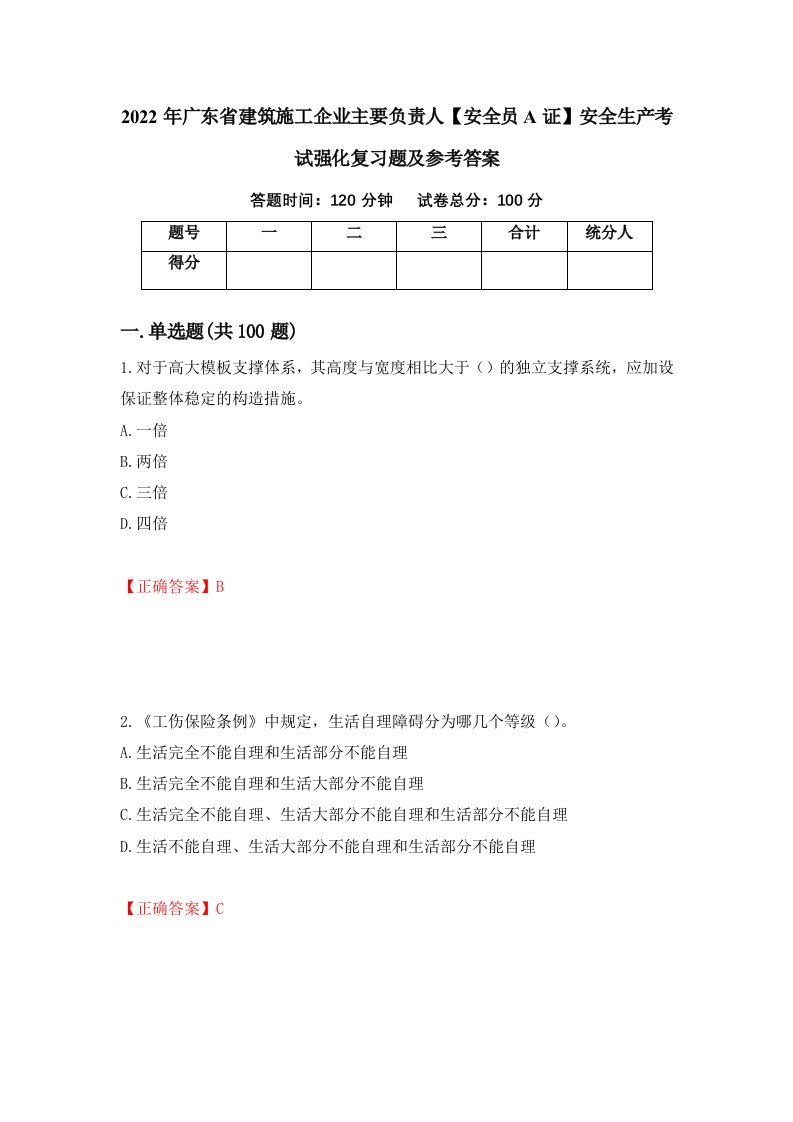 2022 年广东省建筑施工企业主要负责人【安全员 A 证】安全生产考试强化复习题及参考答案

答题时间：120 分钟　试卷总分：100 分

| 题号 | 一 | 二 | 三 | 合计 | 统分人 |
|---|---|---|---|---|---|
| 得分 | | | | | |

一.单选题(共 100 题)

1.对于高大模板支撑体系，其高度与宽度相比大于（）的独立支撑系统，应加设保证整体稳定的构造措施。

A.一倍

B.两倍

C.三倍

D.四倍

【正确答案】B

2.《工伤保险条例》中规定，生活自理障碍分为哪几个等级（）。

A.生活完全不能自理和生活部分不能自理

B.生活完全不能自理和生活大部分不能自理

C.生活完全不能自理、生活大部分不能自理和生活部分不能自理

D.生活不能自理、生活大部分不能自理和生活部分不能自理

【正确答案】C